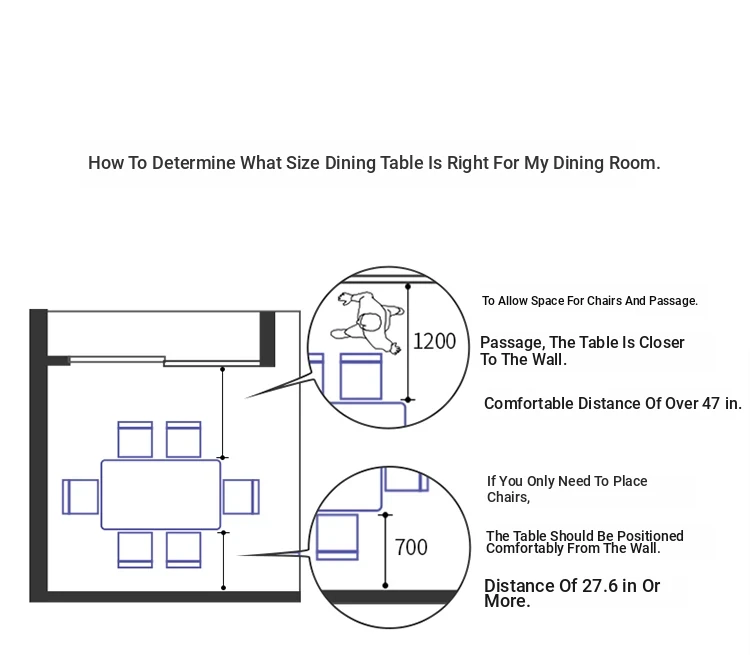 How To Determine What Size Dining Table Is Right For My Dining Room.

1200

To Allow Space For Chairs And Passage.

Passage, The Table Is Closer To The Wall.

Comfortable Distance Of Over 47 in.

700

If You Only Need To Place Chairs,

The Table Should Be Positioned Comfortably From The Wall.

Distance Of 27.6 in Or More.